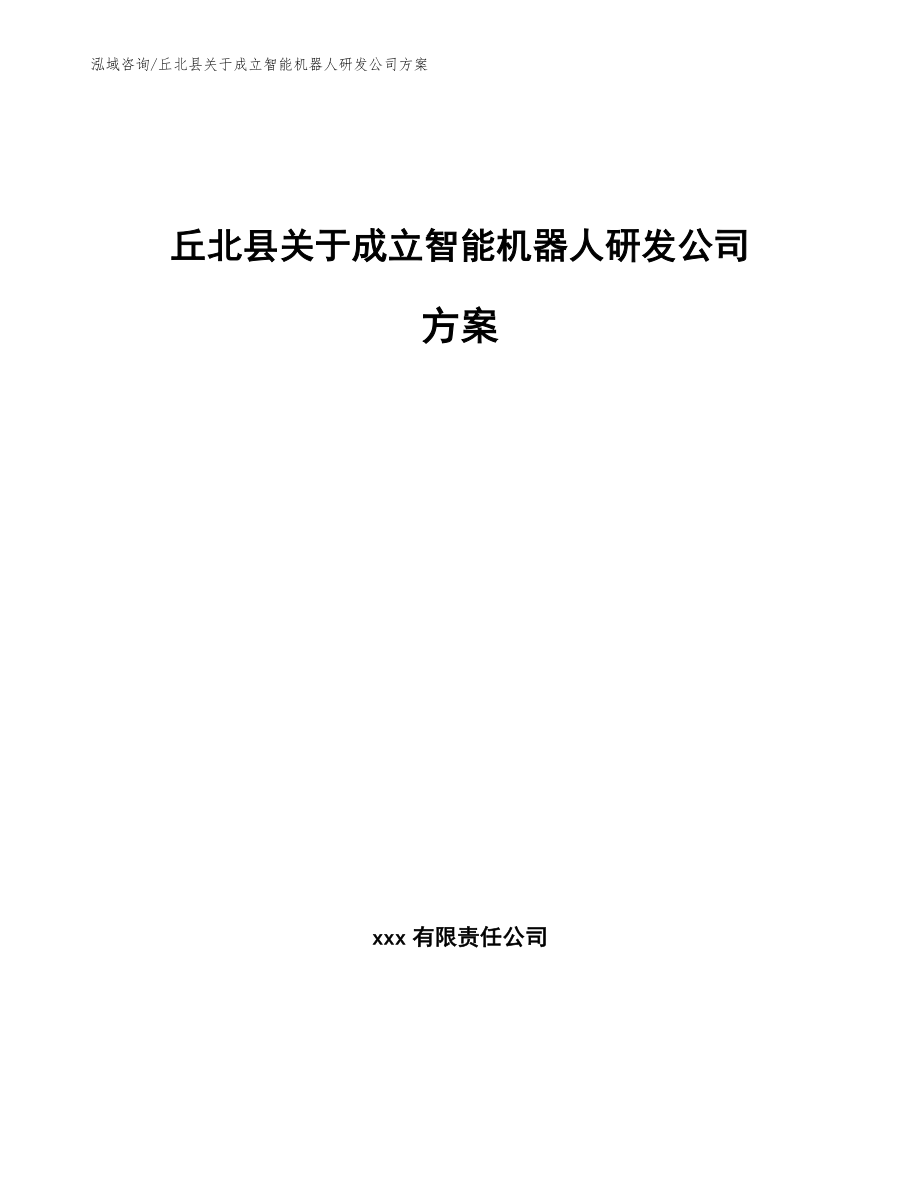 泓域咨询/丘北县关于成立智能机器人研发公司方案

丘北县关于成立智能机器人研发公司方案

xxx 有限责任公司